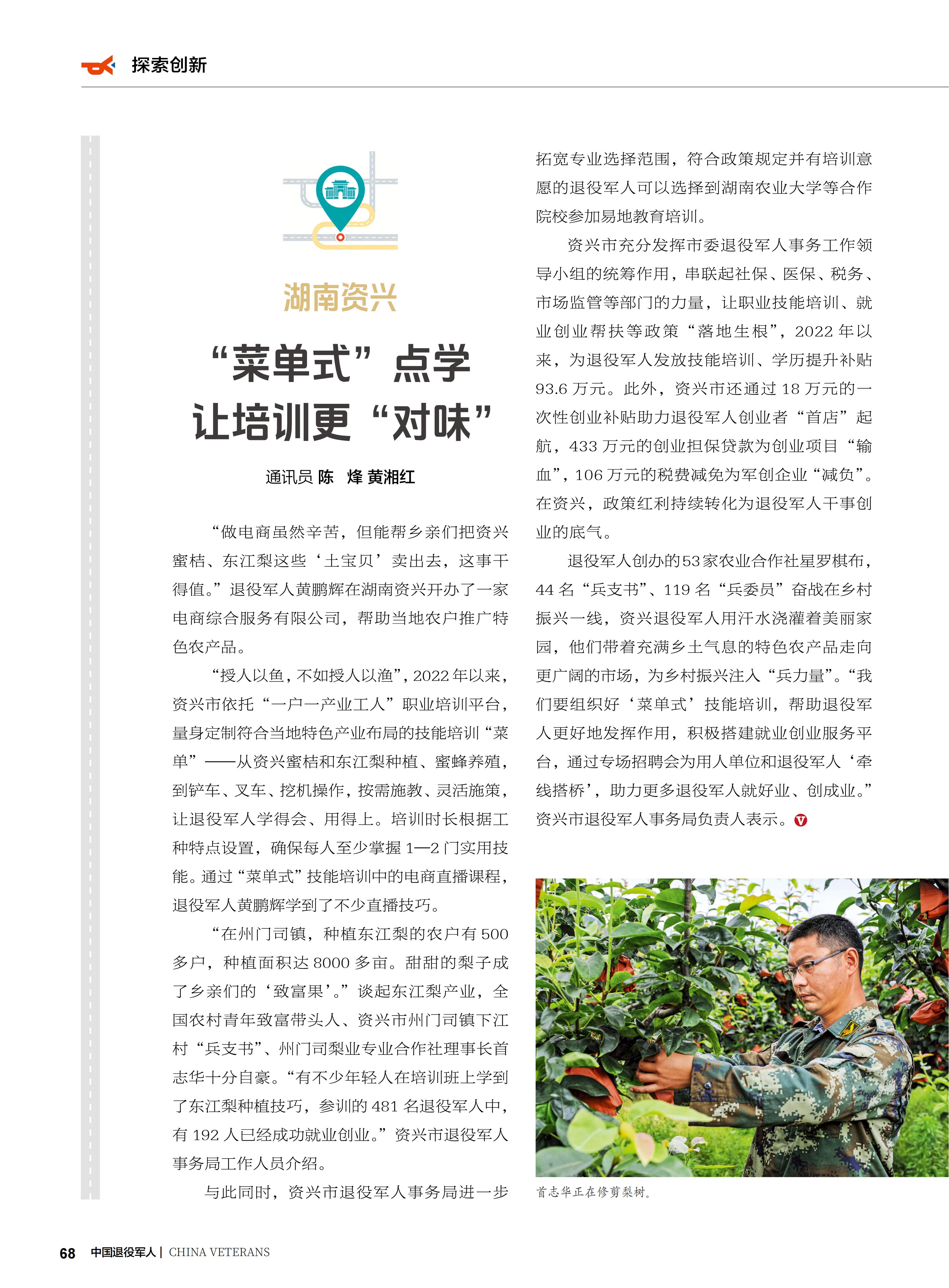 探索创新

湖南资兴

“菜单式”点学
让培训更“对味”

通讯员 陈　烽 黄湘红

“做电商虽然辛苦，但能帮乡亲们把资兴蜜桔、东江梨这些‘土宝贝’卖出去，这事干得值。”退役军人黄鹏辉在湖南资兴开办了一家电商综合服务有限公司，帮助当地农户推广特色农产品。

“授人以鱼，不如授人以渔”，2022年以来，资兴市依托“一户一产业工人”职业培训平台，量身定制符合当地特色产业布局的技能培训“菜单”——从资兴蜜桔和东江梨种植、蜜蜂养殖，到铲车、叉车、挖机操作，按需施教、灵活施策，让退役军人学得会、用得上。培训时长根据工种特点设置，确保每人至少掌握1—2门实用技能。通过“菜单式”技能培训中的电商直播课程，退役军人黄鹏辉学到了不少直播技巧。

“在州门司镇，种植东江梨的农户有500多户，种植面积达8000多亩。甜甜的梨子成了乡亲们的‘致富果’。”谈起东江梨产业，全国农村青年致富带头人、资兴市州门司镇下江村“兵支书”、州门司梨业专业合作社理事长首志华十分自豪。“有不少年轻人在培训班上学到了东江梨种植技巧，参训的481名退役军人中，有192人已经成功就业创业。”资兴市退役军人事务局工作人员介绍。

与此同时，资兴市退役军人事务局进一步拓宽专业选择范围，符合政策规定并有培训意愿的退役军人可以选择到湖南农业大学等合作院校参加易地教育培训。

资兴市充分发挥市委退役军人事务工作领导小组的统筹作用，串联起社保、医保、税务、市场监管等部门的力量，让职业技能培训、就业创业帮扶等政策“落地生根”，2022年以来，为退役军人发放技能培训、学历提升补贴93.6万元。此外，资兴市还通过18万元的一次性创业补贴助力退役军人创业者“首店”起航，433万元的创业担保贷款为创业项目“输血”，106万元的税费减免为军创企业“减负”。在资兴，政策红利持续转化为退役军人干事创业的底气。

退役军人创办的53家农业合作社星罗棋布，44名“兵支书”、119名“兵委员”奋战在乡村振兴一线，资兴退役军人用汗水浇灌着美丽家园，他们带着充满乡土气息的特色农产品走向更广阔的市场，为乡村振兴注入“兵力量”。“我们要组织好‘菜单式’技能培训，帮助退役军人更好地发挥作用，积极搭建就业创业服务平台，通过专场招聘会为用人单位和退役军人‘牵线搭桥’，助力更多退役军人就好业、创成业。”资兴市退役军人事务局负责人表示。

首志华正在修剪梨树。

68 中国退役军人 | CHINA VETERANS